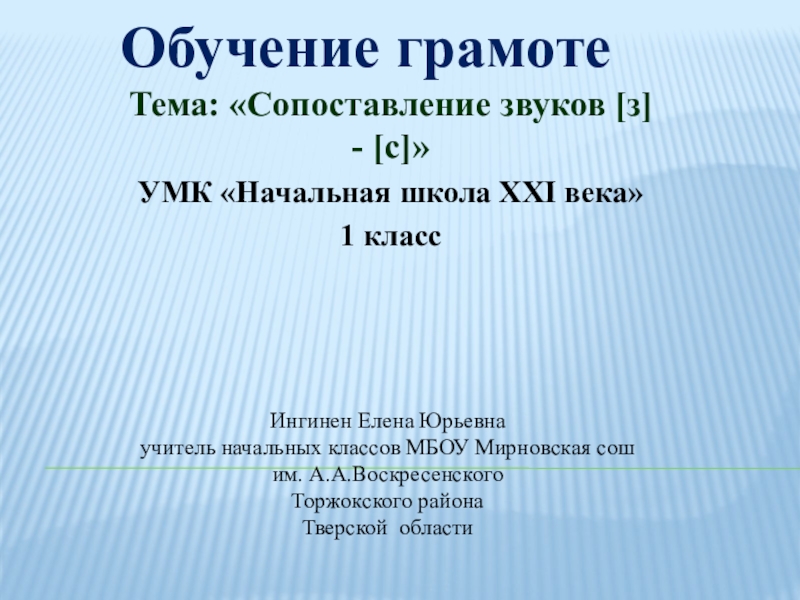 Обучение грамоте

Тема: «Сопоставление звуков [з] - [с]»

УМК «Начальная школа XXI века»

1 класс

Ингинен Елена Юрьевна
учитель начальных классов МБОУ Мирновская сош
им. А.А.Воскресенского
Торжокского района
Тверской области